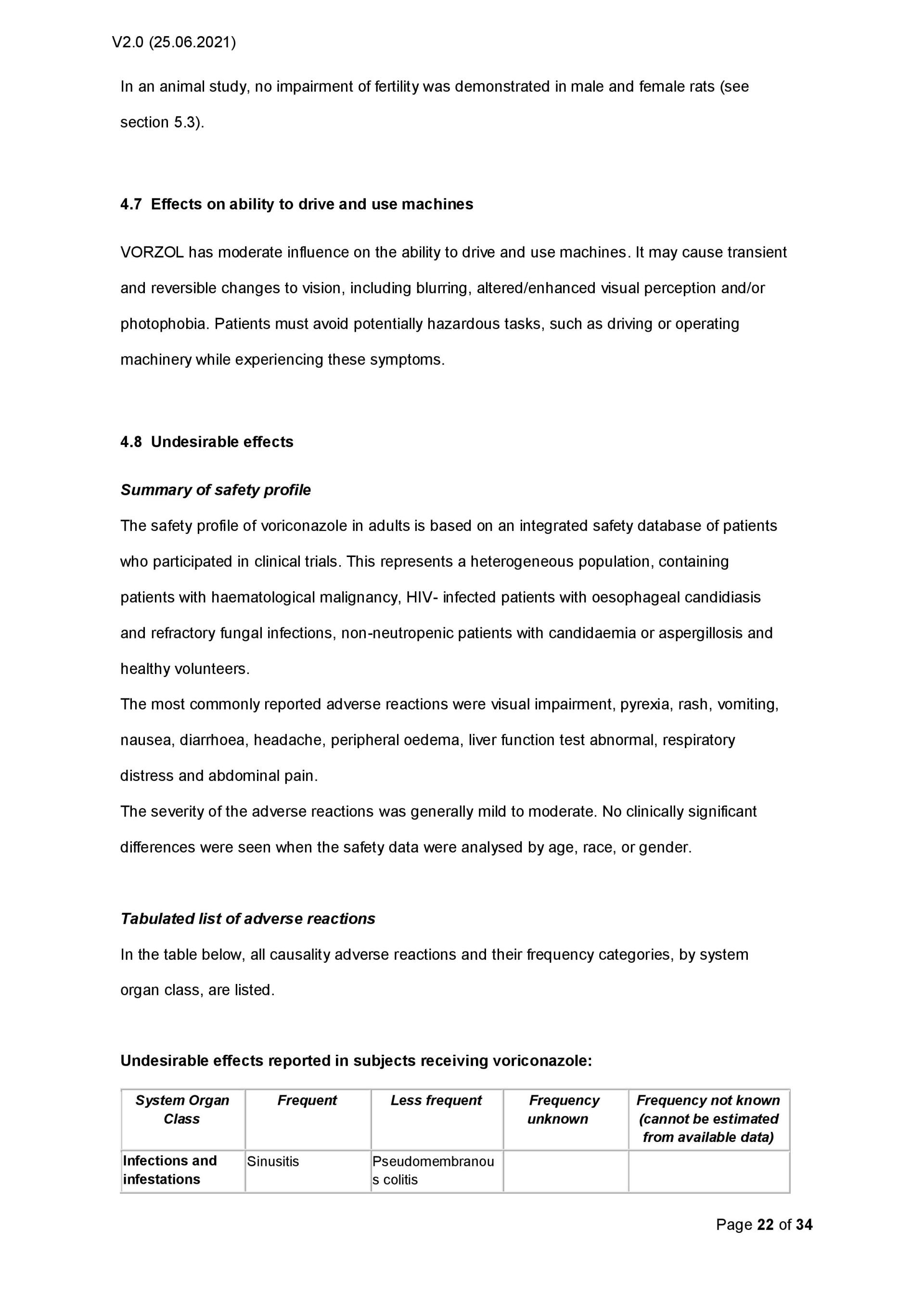 V2.0 (25.06.2021)

In an animal study, no impairment of fertility was demonstrated in male and female rats (see section 5.3).

4.7 Effects on ability to drive and use machines

VORZOL has moderate influence on the ability to drive and use machines. It may cause transient and reversible changes to vision, including blurring, altered/enhanced visual perception and/or photophobia. Patients must avoid potentially hazardous tasks, such as driving or operating machinery while experiencing these symptoms.

4.8 Undesirable effects

Summary of safety profile

The safety profile of voriconazole in adults is based on an integrated safety database of patients who participated in clinical trials. This represents a heterogeneous population, containing patients with haematological malignancy, HIV- infected patients with oesophageal candidiasis and refractory fungal infections, non-neutropenic patients with candidaemia or aspergillosis and healthy volunteers.

The most commonly reported adverse reactions were visual impairment, pyrexia, rash, vomiting, nausea, diarrhoea, headache, peripheral oedema, liver function test abnormal, respiratory distress and abdominal pain.

The severity of the adverse reactions was generally mild to moderate. No clinically significant differences were seen when the safety data were analysed by age, race, or gender.

Tabulated list of adverse reactions

In the table below, all causality adverse reactions and their frequency categories, by system organ class, are listed.

Undesirable effects reported in subjects receiving voriconazole:

| System Organ Class | Frequent | Less frequent | Frequency unknown | Frequency not known (cannot be estimated from available data) |
|---|---|---|---|---|
| Infections and infestations | Sinusitis | Pseudomembranous colitis | | |

Page 22 of 34